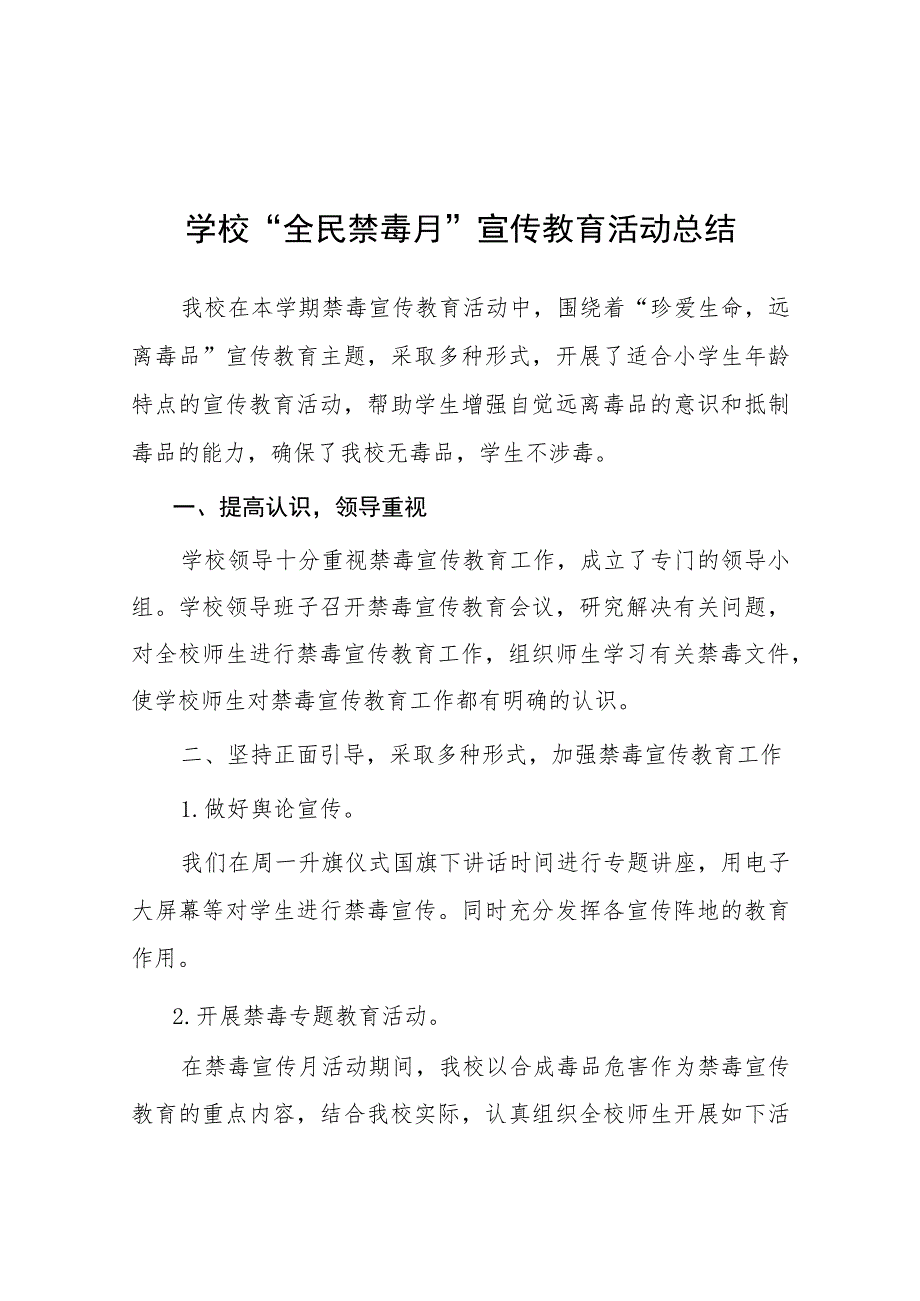 学校“全民禁毒月”宣传教育活动总结

我校在本学期禁毒宣传教育活动中，围绕着“珍爱生命，远离毒品”宣传教育主题，采取多种形式，开展了适合小学生年龄特点的宣传教育活动，帮助学生增强自觉远离毒品的意识和抵制毒品的能力，确保了我校无毒品，学生不涉毒。

一、提高认识，领导重视

学校领导十分重视禁毒宣传教育工作，成立了专门的领导小组。学校领导班子召开禁毒宣传教育会议，研究解决有关问题，对全校师生进行禁毒宣传教育工作，组织师生学习有关禁毒文件，使学校师生对禁毒宣传教育工作都有明确的认识。

二、坚持正面引导，采取多种形式，加强禁毒宣传教育工作

1.做好舆论宣传。

我们在周一升旗仪式国旗下讲话时间进行专题讲座，用电子大屏幕等对学生进行禁毒宣传。同时充分发挥各宣传阵地的教育作用。

2.开展禁毒专题教育活动。

在禁毒宣传月活动期间，我校以合成毒品危害作为禁毒宣传教育的重点内容，结合我校实际，认真组织全校师生开展如下活